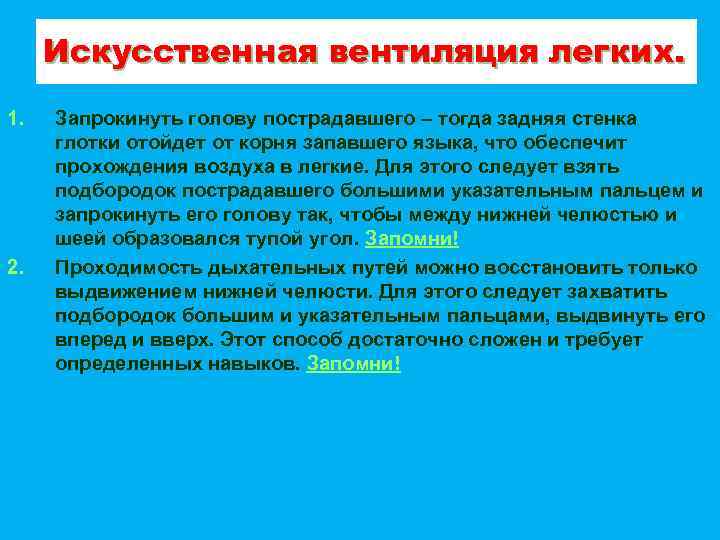 Искусственная вентиляция легких.

1. Запрокинуть голову пострадавшего – тогда задняя стенка глотки отойдет от корня запавшего языка, что обеспечит прохождения воздуха в легкие. Для этого следует взять подбородок пострадавшего большими указательным пальцем и запрокинуть его голову так, чтобы между нижней челюстью и шеей образовался тупой угол. Запомни!

2. Проходимость дыхательных путей можно восстановить только выдвижением нижней челюсти. Для этого следует захватить подбородок большим и указательным пальцами, выдвинуть его вперед и вверх. Этот способ достаточно сложен и требует определенных навыков. Запомни!